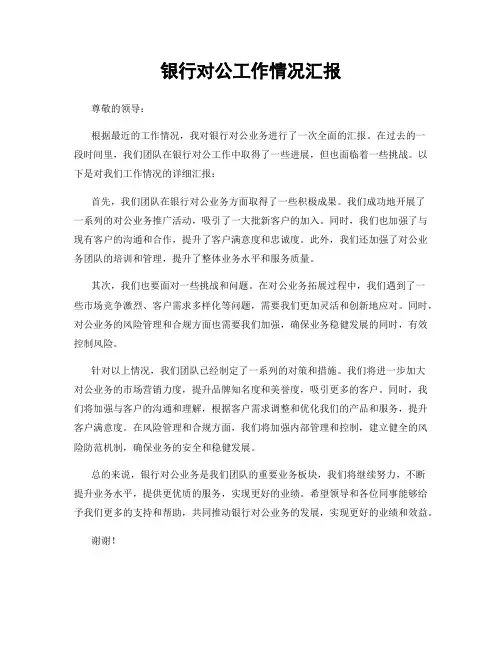 银行对公工作情况汇报

尊敬的领导：

根据最近的工作情况，我对银行对公业务进行了一次全面的汇报。在过去的一段时间里，我们团队在银行对公工作中取得了一些进展，但也面临着一些挑战。以下是对我们工作情况的详细汇报：

首先，我们团队在银行对公业务方面取得了一些积极成果。我们成功地开展了一系列的对公业务推广活动，吸引了一大批新客户的加入。同时，我们也加强了与现有客户的沟通和合作，提升了客户满意度和忠诚度。此外，我们还加强了对公业务团队的培训和管理，提升了整体业务水平和服务质量。

其次，我们也要面对一些挑战和问题。在对公业务拓展过程中，我们遇到了一些市场竞争激烈、客户需求多样化等问题，需要我们更加灵活和创新地应对。同时，对公业务的风险管理和合规方面也需要我们加强，确保业务稳健发展的同时，有效控制风险。

针对以上情况，我们团队已经制定了一系列的对策和措施。我们将进一步加大对公业务的市场营销力度，提升品牌知名度和美誉度，吸引更多的客户。同时，我们将加强与客户的沟通和理解，根据客户需求调整和优化我们的产品和服务，提升客户满意度。在风险管理和合规方面，我们将加强内部管理和控制，建立健全的风险防范机制，确保业务的安全和稳健发展。

总的来说，银行对公业务是我们团队的重要业务板块，我们将继续努力，不断提升业务水平，提供更优质的服务，实现更好的业绩。希望领导和各位同事能够给予我们更多的支持和帮助，共同推动银行对公业务的发展，实现更好的业绩和效益。

谢谢！